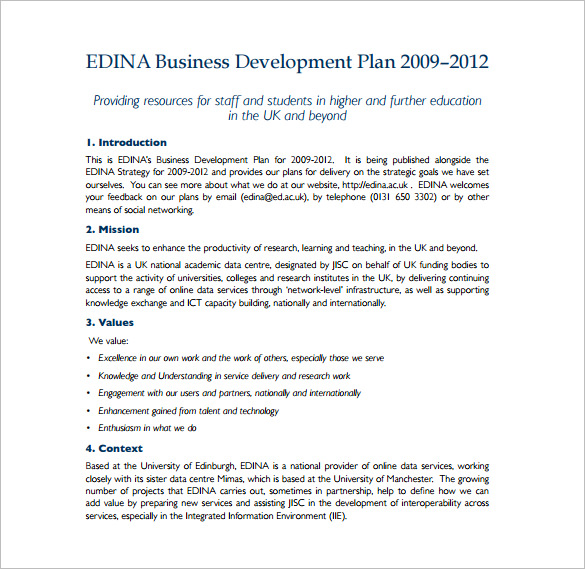 EDINA Business Development Plan 2009–2012

Providing resources for staff and students in higher and further education in the UK and beyond

1. Introduction

This is EDINA's Business Development Plan for 2009-2012. It is being published alongside the EDINA Strategy for 2009-2012 and provides our plans for delivery on the strategic goals we have set ourselves. You can see more about what we do at our website, http://edina.ac.uk . EDINA welcomes your feedback on our plans by email (edina@ed.ac.uk), by telephone (0131 650 3302) or by other means of social networking.

2. Mission

EDINA seeks to enhance the productivity of research, learning and teaching, in the UK and beyond.

EDINA is a UK national academic data centre, designated by JISC on behalf of UK funding bodies to support the activity of universities, colleges and research institutes in the UK, by delivering continuing access to a range of online data services through 'network-level' infrastructure, as well as supporting knowledge exchange and ICT capacity building, nationally and internationally.

3. Values

We value:

• Excellence in our own work and the work of others, especially those we serve
• Knowledge and Understanding in service delivery and research work
• Engagement with our users and partners, nationally and internationally
• Enhancement gained from talent and technology
• Enthusiasm in what we do

4. Context

Based at the University of Edinburgh, EDINA is a national provider of online data services, working closely with its sister data centre Mimas, which is based at the University of Manchester. The growing number of projects that EDINA carries out, sometimes in partnership, help to define how we can add value by preparing new services and assisting JISC in the development of interoperability across services, especially in the Integrated Information Environment (IIE).